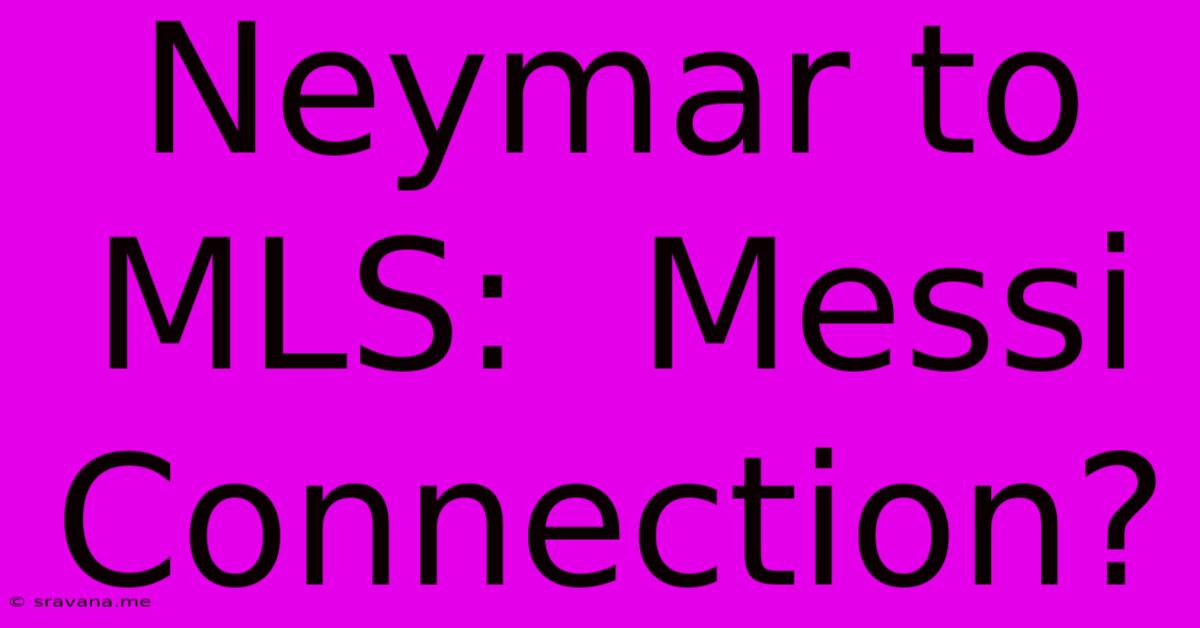 Neymar to MLS: Messi Connection?

© sravana.me